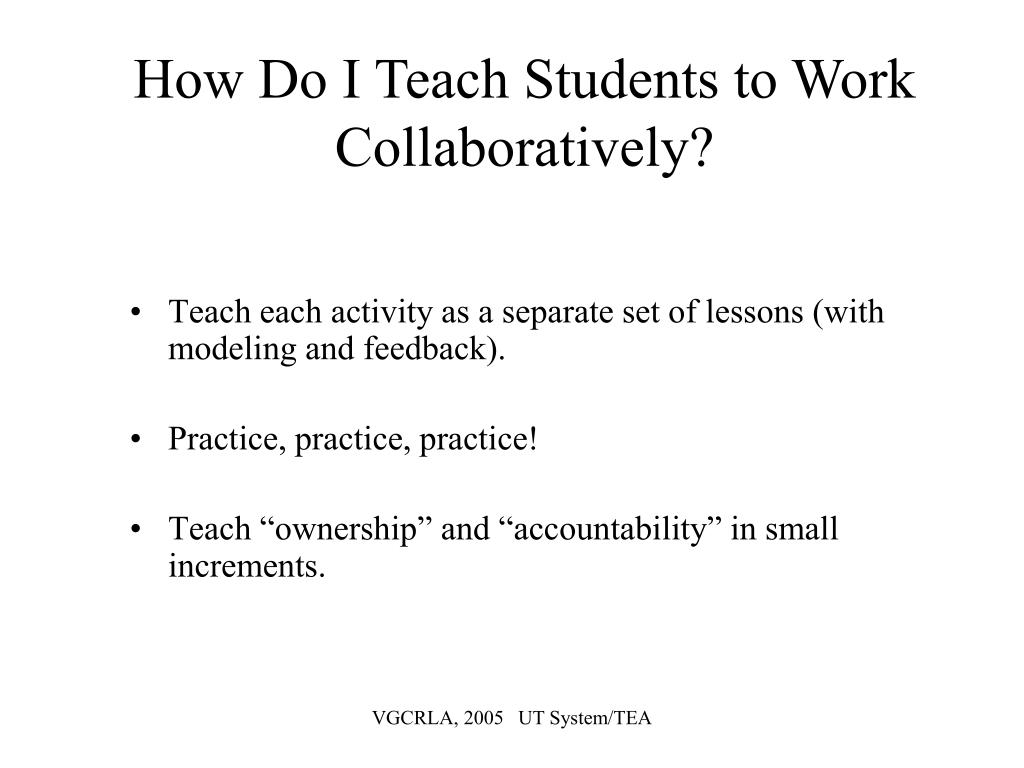 How Do I Teach Students to Work Collaboratively?

• Teach each activity as a separate set of lessons (with modeling and feedback).

• Practice, practice, practice!

• Teach “ownership” and “accountability” in small increments.

VGCRLA, 2005 UT System/TEA